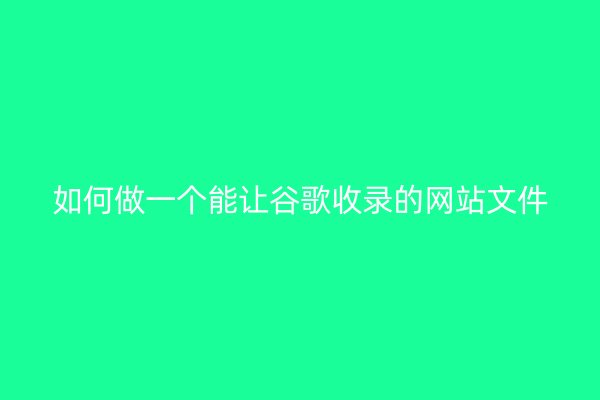 如何做一个能让谷歌收录的网站文件